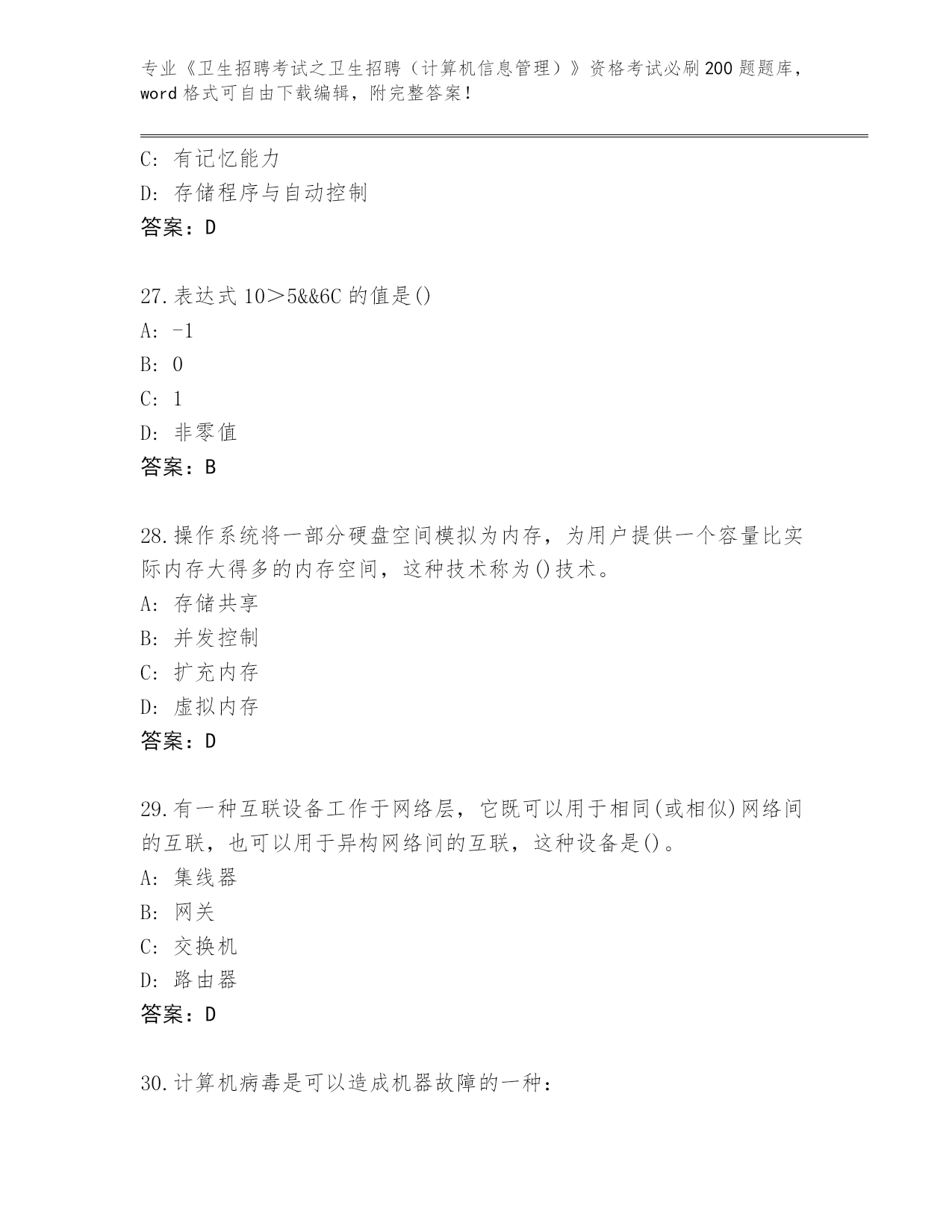 专业《卫生招聘考试之卫生招聘（计算机信息管理）》资格考试必刷200题题库，word格式可自由下载编辑，附完整答案！

C：有记忆能力
D：存储程序与自动控制
答案：D

27.表达式10＞5&&6C的值是()
A：-1
B：0
C：1
D：非零值
答案：B

28.操作系统将一部分硬盘空间模拟为内存，为用户提供一个容量比实际内存大得多的内存空间，这种技术称为()技术。
A：存储共享
B：并发控制
C：扩充内存
D：虚拟内存
答案：D

29.有一种互联设备工作于网络层，它既可以用于相同(或相似)网络间的互联，也可以用于异构网络间的互联，这种设备是()。
A：集线器
B：网关
C：交换机
D：路由器
答案：D

30.计算机病毒是可以造成机器故障的一种：